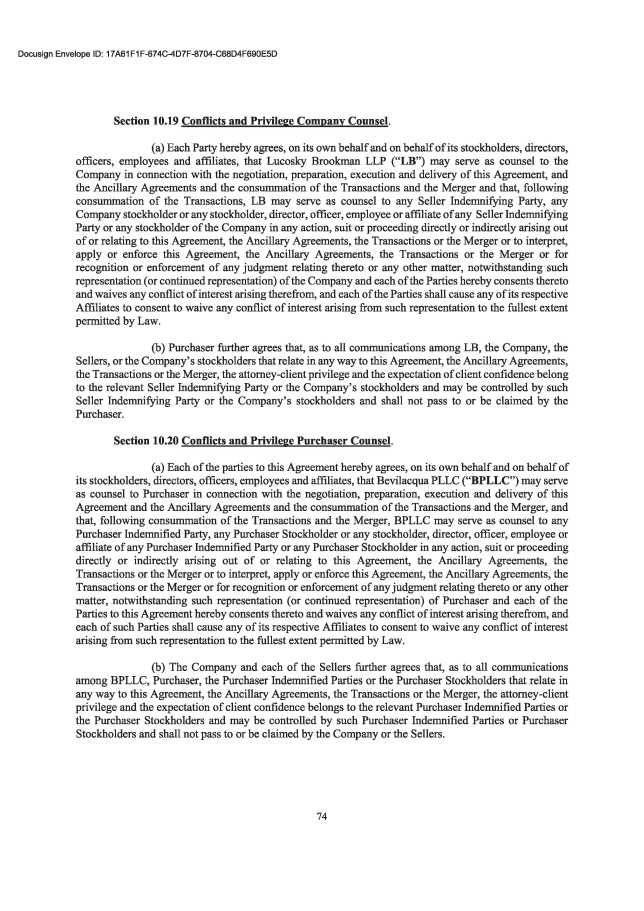 Docusign Envelope ID: 17A61F1F-674C-4D7F-8704-C68D4F690E5D

Section 10.19 Conflicts and Privilege Company Counsel.

(a) Each Party hereby agrees, on its own behalf and on behalf of its stockholders, directors, officers, employees and affiliates, that Lucosky Brookman LLP ("LB") may serve as counsel to the Company in connection with the negotiation, preparation, execution and delivery of this Agreement, and the Ancillary Agreements and the consummation of the Transactions and the Merger and that, following consummation of the Transactions, LB may serve as counsel to any Seller Indemnifying Party, any Company stockholder or any stockholder, director, officer, employee or affiliate of any Seller Indemnifying Party or any stockholder of the Company in any action, suit or proceeding directly or indirectly arising out of or relating to this Agreement, the Ancillary Agreements, the Transactions or the Merger or to interpret, apply or enforce this Agreement, the Ancillary Agreements, the Transactions or the Merger or for recognition or enforcement of any judgment relating thereto or any other matter, notwithstanding such representation (or continued representation) of the Company and each of the Parties hereby consents thereto and waives any conflict of interest arising therefrom, and each of the Parties shall cause any of its respective Affiliates to consent to waive any conflict of interest arising from such representation to the fullest extent permitted by Law.

(b) Purchaser further agrees that, as to all communications among LB, the Company, the Sellers, or the Company's stockholders that relate in any way to this Agreement, the Ancillary Agreements, the Transactions or the Merger, the attorney-client privilege and the expectation of client confidence belong to the relevant Seller Indemnifying Party or the Company's stockholders and may be controlled by such Seller Indemnifying Party or the Company's stockholders and shall not pass to or be claimed by the Purchaser.

Section 10.20 Conflicts and Privilege Purchaser Counsel.

(a) Each of the parties to this Agreement hereby agrees, on its own behalf and on behalf of its stockholders, directors, officers, employees and affiliates, that Bevilacqua PLLC ("BPLLC") may serve as counsel to Purchaser in connection with the negotiation, preparation, execution and delivery of this Agreement and the Ancillary Agreements and the consummation of the Transactions and the Merger, and that, following consummation of the Transactions and the Merger, BPLLC may serve as counsel to any Purchaser Indemnified Party, any Purchaser Stockholder or any stockholder, director, officer, employee or affiliate of any Purchaser Indemnified Party or any Purchaser Stockholder in any action, suit or proceeding directly or indirectly arising out of or relating to this Agreement, the Ancillary Agreements, the Transactions or the Merger or to interpret, apply or enforce this Agreement, the Ancillary Agreements, the Transactions or the Merger or for recognition or enforcement of any judgment relating thereto or any other matter, notwithstanding such representation (or continued representation) of Purchaser and each of the Parties to this Agreement hereby consents thereto and waives any conflict of interest arising therefrom, and each of such Parties shall cause any of its respective Affiliates to consent to waive any conflict of interest arising from such representation to the fullest extent permitted by Law.

(b) The Company and each of the Sellers further agrees that, as to all communications among BPLLC, Purchaser, the Purchaser Indemnified Parties or the Purchaser Stockholders that relate in any way to this Agreement, the Ancillary Agreements, the Transactions or the Merger, the attorney-client privilege and the expectation of client confidence belongs to the relevant Purchaser Indemnified Parties or the Purchaser Stockholders and may be controlled by such Purchaser Indemnified Parties or Purchaser Stockholders and shall not pass to or be claimed by the Company or the Sellers.

74